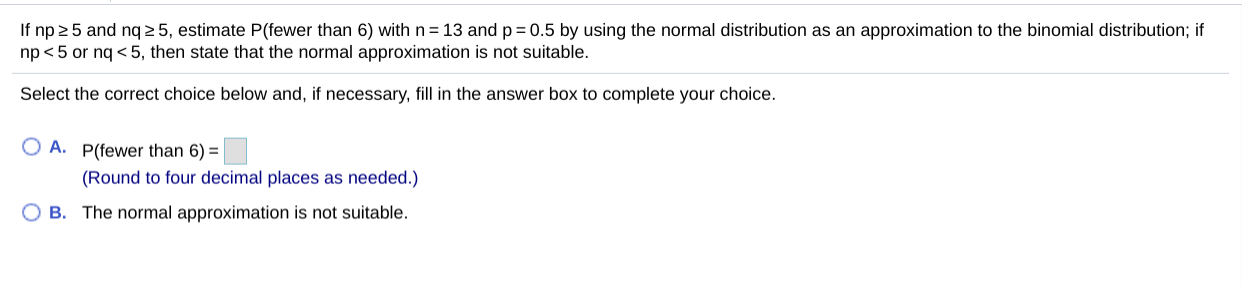 If $np \geq 5$ and $nq \geq 5$, estimate P(fewer than 6) with $n = 13$ and $p = 0.5$ by using the normal distribution as an approximation to the binomial distribution; if $np < 5$ or $nq < 5$, then state that the normal approximation is not suitable.

Select the correct choice below and, if necessary, fill in the answer box to complete your choice.

A. P(fewer than 6) = 
(Round to four decimal places as needed.)

B. The normal approximation is not suitable.